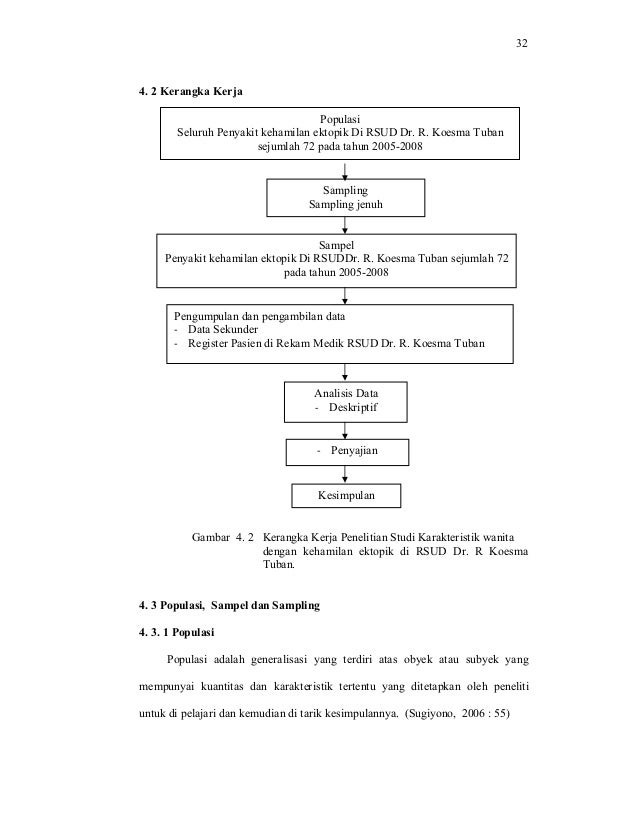 32

4. 2 Kerangka Kerja

Populasi
Seluruh Penyakit kehamilan ektopik Di RSUD Dr. R. Koesma Tuban sejumlah 72 pada tahun 2005-2008

Sampling
Sampling jenuh

Sampel
Penyakit kehamilan ektopik Di RSUDDr. R. Koesma Tuban sejumlah 72 pada tahun 2005-2008

Pengumpulan dan pengambilan data
- Data Sekunder
- Register Pasien di Rekam Medik RSUD Dr. R. Koesma Tuban

Analisis Data
- Deskriptif

- Penyajian

Kesimpulan

Gambar 4. 2 Kerangka Kerja Penelitian Studi Karakteristik wanita dengan kehamilan ektopik di RSUD Dr. R Koesma Tuban.

4. 3 Populasi, Sampel dan Sampling

4. 3. 1 Populasi

Populasi adalah generalisasi yang terdiri atas obyek atau subyek yang mempunyai kuantitas dan karakteristik tertentu yang ditetapkan oleh peneliti untuk di pelajari dan kemudian di tarik kesimpulannya. (Sugiyono, 2006 : 55)